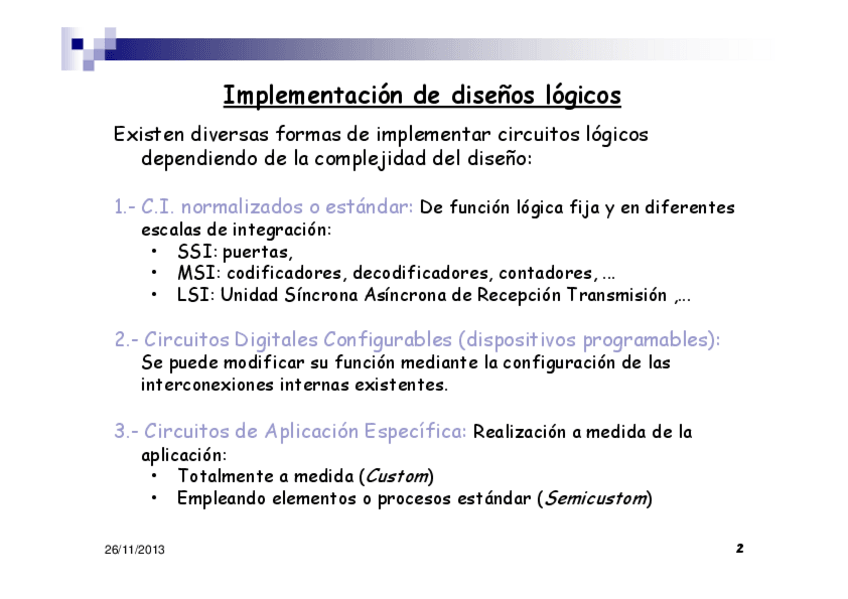 Implementación de diseños lógicos

Existen diversas formas de implementar circuitos lógicos dependiendo de la complejidad del diseño:

1.- C.I. normalizados o estándar: De función lógica fija y en diferentes escalas de integración:
• SSI: puertas,
• MSI: codificadores, decodificadores, contadores, ...
• LSI: Unidad Síncrona Asíncrona de Recepción Transmisión ,...

2.- Circuitos Digitales Configurables (dispositivos programables): Se puede modificar su función mediante la configuración de las interconexiones internas existentes.

3.- Circuitos de Aplicación Específica: Realización a medida de la aplicación:
• Totalmente a medida (Custom)
• Empleando elementos o procesos estándar (Semicustom)

26/11/2013

2